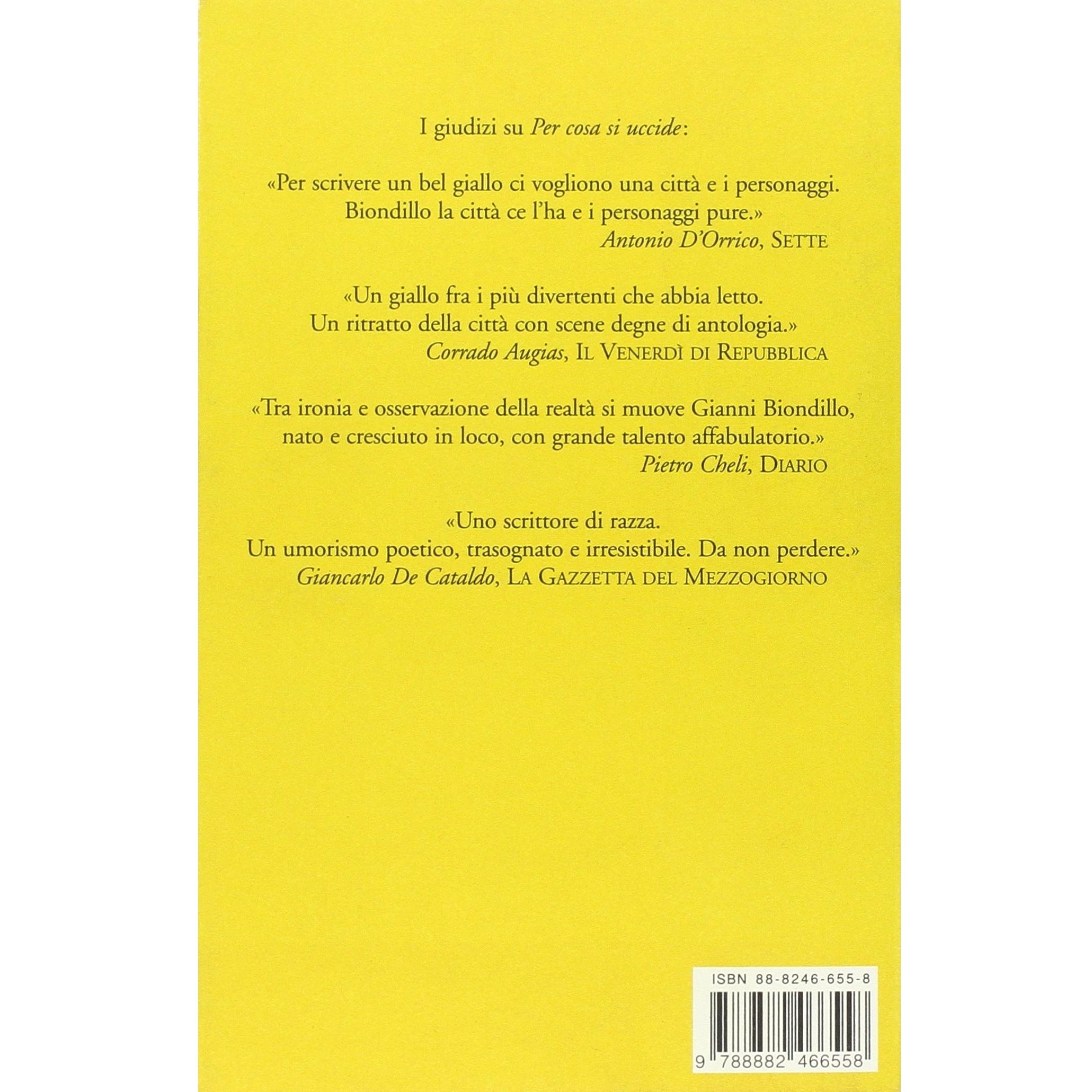 I giudizi su Per cosa si uccide:

«Per scrivere un bel giallo ci vogliono una città e i personaggi. Biondillo la città ce l'ha e i personaggi pure.»
Antonio D'Orrico, SETTE

«Un giallo fra i più divertenti che abbia letto. Un ritratto della città con scene degne di antologia.»
Corrado Augias, IL VENERDÌ DI REPUBBLICA

«Tra ironia e osservazione della realtà si muove Gianni Biondillo, nato e cresciuto in loco, con grande talento affabulatorio.»
Pietro Cheli, DIARIO

«Uno scrittore di razza. Un umorismo poetico, trasognato e irresistibile. Da non perdere.»
Giancarlo De Cataldo, LA GAZZETTA DEL MEZZOGIORNO

ISBN 88-8246-655-8

9 788882 466558